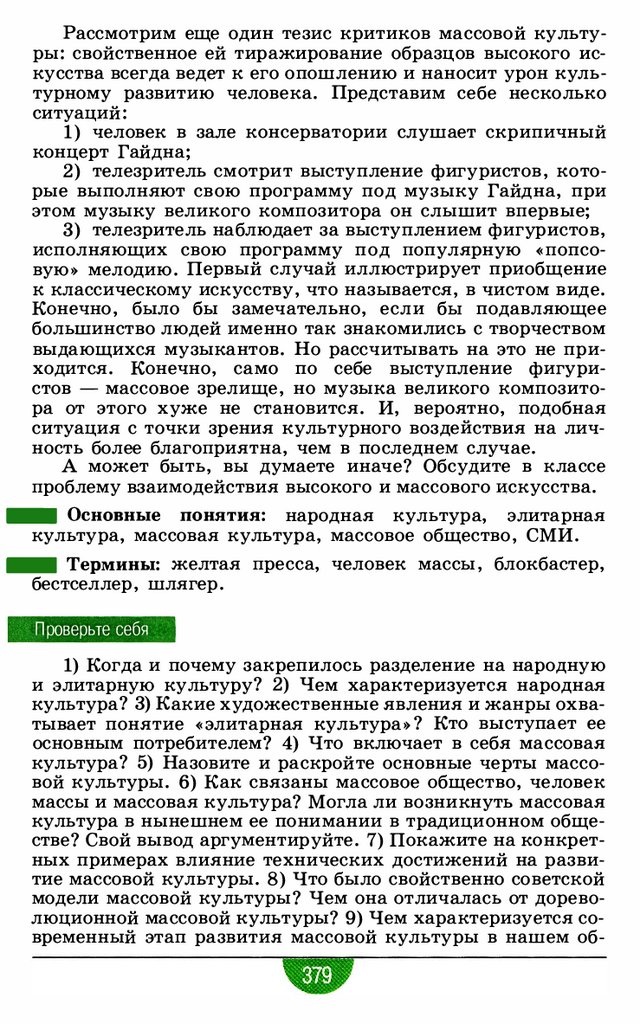 Рассмотрим еще один тезис критиков массовой культуры: свойственное ей тиражирование образцов высокого искусства всегда ведет к его опошлению и наносит урон культурному развитию человека. Представим себе несколько ситуаций:

1) человек в зале консерватории слушает скрипичный концерт Гайдна;

2) телезритель смотрит выступление фигуристов, которые выполняют свою программу под музыку Гайдна, при этом музыку великого композитора он слышит впервые;

3) телезритель наблюдает за выступлением фигуристов, исполняющих свою программу под популярную «попсовую» мелодию. Первый случай иллюстрирует приобщение к классическому искусству, что называется, в чистом виде. Конечно, было бы замечательно, если бы подавляющее большинство людей именно так знакомились с творчеством выдающихся музыкантов. Но рассчитывать на это не приходится. Конечно, само по себе выступление фигуристов — массовое зрелище, но музыка великого композитора от этого хуже не становится. И, вероятно, подобная ситуация с точки зрения культурного воздействия на личность более благоприятна, чем в последнем случае.

А может быть, вы думаете иначе? Обсудите в классе проблему взаимодействия высокого и массового искусства.

Основные понятия: народная культура, элитарная культура, массовая культура, массовое общество, СМИ.

Термины: желтая пресса, человек массы, блокбастер, бестселлер, шлягер.

Проверьте себя

1) Когда и почему закрепилось разделение на народную и элитарную культуру? 2) Чем характеризуется народная культура? 3) Какие художественные явления и жанры охватывает понятие «элитарная культура»? Кто выступает ее основным потребителем? 4) Что включает в себя массовая культура? 5) Назовите и раскройте основные черты массовой культуры. 6) Как связаны массовое общество, человек массы и массовая культура? Могла ли возникнуть массовая культура в нынешнем ее понимании в традиционном обществе? Свой вывод аргументируйте. 7) Покажите на конкретных примерах влияние технических достижений на развитие массовой культуры. 8) Что было свойственно советской модели массовой культуры? Чем она отличалась от дореволюционной массовой культуры? 9) Чем характеризуется современный этап развития массовой культуры в нашем об-

379